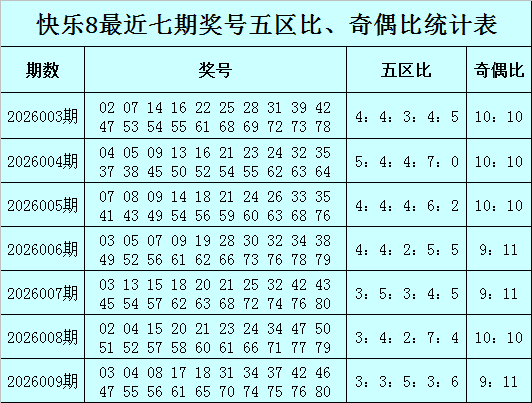 快乐8最近七期奖号五区比、奇偶比统计表

| 期数 | 奖号 | 五区比 | 奇偶比 |
|---|---|---|---|
| 2026003期 | 02 07 14 16 22 25 28 31 39 42 47 53 54 55 61 68 69 72 73 78 | 4：4：3：4：5 | 10：10 |
| 2026004期 | 04 05 09 13 16 21 23 24 32 35 37 38 45 50 52 54 55 62 63 64 | 5：4：4：7：0 | 10：10 |
| 2026005期 | 07 08 09 14 18 21 24 26 33 35 41 43 49 54 56 59 60 63 68 76 | 4：4：4：6：2 | 10：10 |
| 2026006期 | 03 05 07 09 19 28 30 32 34 38 49 52 56 61 62 66 73 76 78 79 | 4：4：2：5：5 | 9：11 |
| 2026007期 | 03 13 15 18 20 21 25 32 42 43 45 54 57 62 63 68 72 74 76 80 | 3：5：3：4：5 | 9：11 |
| 2026008期 | 02 04 15 20 21 23 24 34 47 50 51 52 57 58 60 61 66 71 77 79 | 3：4：2：7：4 | 10：10 |
| 2026009期 | 03 04 08 17 18 31 34 37 42 46 47 55 56 61 65 70 74 75 76 80 | 3：3：5：3：6 | 9：11 |